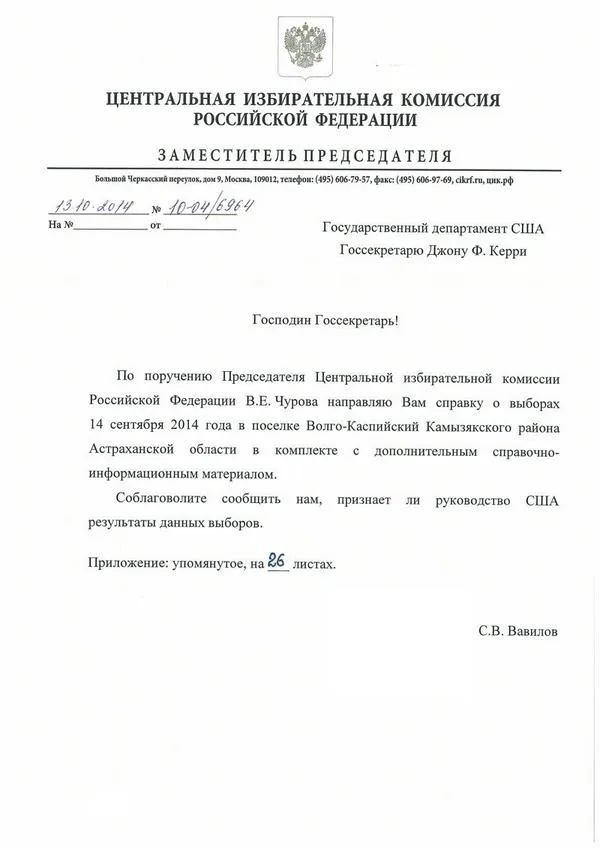 ЦЕНТРАЛЬНАЯ ИЗБИРАТЕЛЬНАЯ КОМИССИЯ
РОССИЙСКОЙ ФЕДЕРАЦИИ

ЗАМЕСТИТЕЛЬ ПРЕДСЕДАТЕЛЯ

Большой Черкасский переулок, дом 9, Москва, 109012, телефон: (495) 606-79-57, факс: (495) 606-97-69, cikrf.ru, цик.рф

13.10.2014 № 10-04/6964
На № ____ от ____

Государственный департамент США
Госсекретарю Джону Ф. Керри

Господин Госсекретарь!

По поручению Председателя Центральной избирательной комиссии Российской Федерации В.Е. Чурова направляю Вам справку о выборах 14 сентября 2014 года в поселке Волго-Каспийский Камызякского района Астраханской области в комплекте с дополнительным справочно-информационным материалом.

Соблаговолите сообщить нам, признает ли руководство США результаты данных выборов.

Приложение: упомянутое, на 26 листах.

С.В. Вавилов